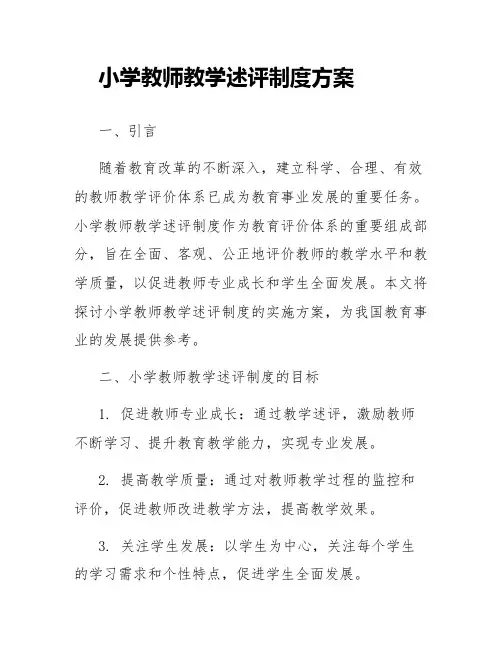 小学教师教学述评制度方案

一、引言

随着教育改革的不断深入，建立科学、合理、有效的教师教学评价体系已成为教育事业发展的重要任务。小学教师教学述评制度作为教育评价体系的重要组成部分，旨在全面、客观、公正地评价教师的教学水平和教学质量，以促进教师专业成长和学生全面发展。本文将探讨小学教师教学述评制度的实施方案，为我国教育事业的发展提供参考。

二、小学教师教学述评制度的目标

1. 促进教师专业成长：通过教学述评，激励教师不断学习、提升教育教学能力，实现专业发展。

2. 提高教学质量：通过对教师教学过程的监控和评价，促进教师改进教学方法，提高教学效果。

3. 关注学生发展：以学生为中心，关注每个学生的学习需求和个性特点，促进学生全面发展。